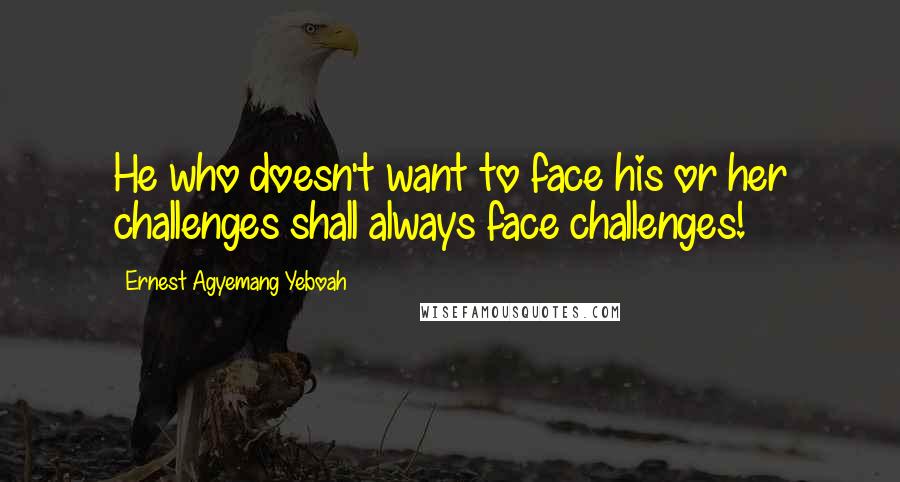 He who doesn't want to face his or her challenges shall always face challenges!

Ernest Agyemang Yeboah

WISEFAMOUSQUOTES.COM